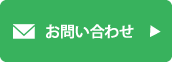 お問い合わせ